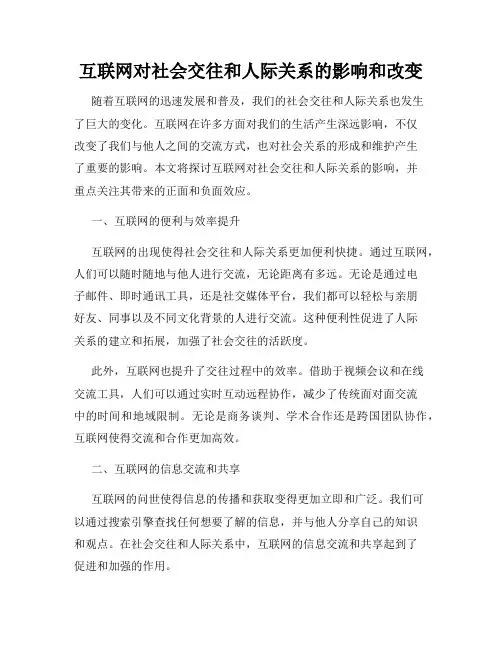 互联网对社会交往和人际关系的影响和改变

随着互联网的迅速发展和普及，我们的社会交往和人际关系也发生了巨大的变化。互联网在许多方面对我们的生活产生深远影响，不仅改变了我们与他人之间的交流方式，也对社会关系的形成和维护产生了重要的影响。本文将探讨互联网对社会交往和人际关系的影响，并重点关注其带来的正面和负面效应。

一、互联网的便利与效率提升

互联网的出现使得社会交往和人际关系更加便利快捷。通过互联网，人们可以随时随地与他人进行交流，无论距离有多远。无论是通过电子邮件、即时通讯工具，还是社交媒体平台，我们都可以轻松与亲朋好友、同事以及不同文化背景的人进行交流。这种便利性促进了人际关系的建立和拓展，加强了社会交往的活跃度。

此外，互联网也提升了交往过程中的效率。借助于视频会议和在线交流工具，人们可以通过实时互动远程协作，减少了传统面对面交流中的时间和地域限制。无论是商务谈判、学术合作还是跨国团队协作，互联网使得交流和合作更加高效。

二、互联网的信息交流和共享

互联网的问世使得信息的传播和获取变得更加立即和广泛。我们可以通过搜索引擎查找任何想要了解的信息，并与他人分享自己的知识和观点。在社会交往和人际关系中，互联网的信息交流和共享起到了促进和加强的作用。